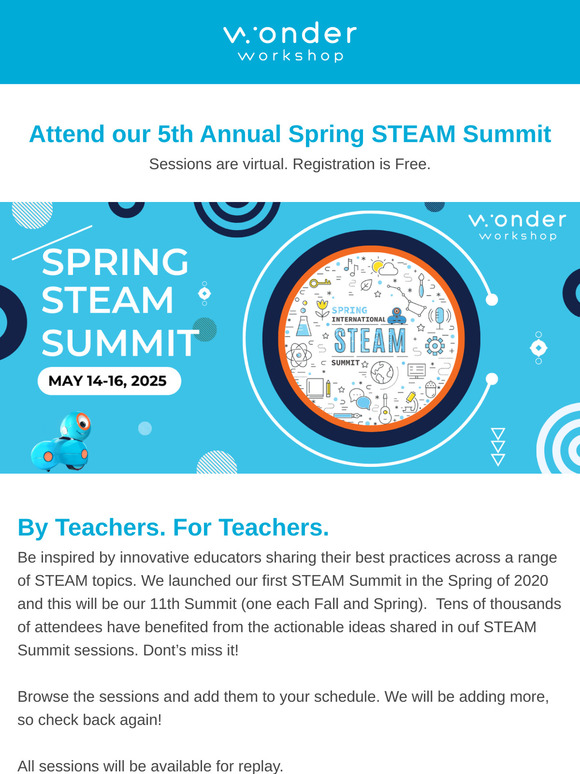 wonder workshop

Attend our 5th Annual Spring STEAM Summit

Sessions are virtual. Registration is Free.

wonder workshop

SPRING STEAM SUMMIT

MAY 14-16, 2025

SPRING INTERNATIONAL STEAM SUMMIT

By Teachers. For Teachers.

Be inspired by innovative educators sharing their best practices across a range of STEAM topics. We launched our first STEAM Summit in the Spring of 2020 and this will be our 11th Summit (one each Fall and Spring). Tens of thousands of attendees have benefited from the actionable ideas shared in ouf STEAM Summit sessions. Dont's miss it!

Browse the sessions and add them to your schedule. We will be adding more, so check back again!

All sessions will be available for replay.